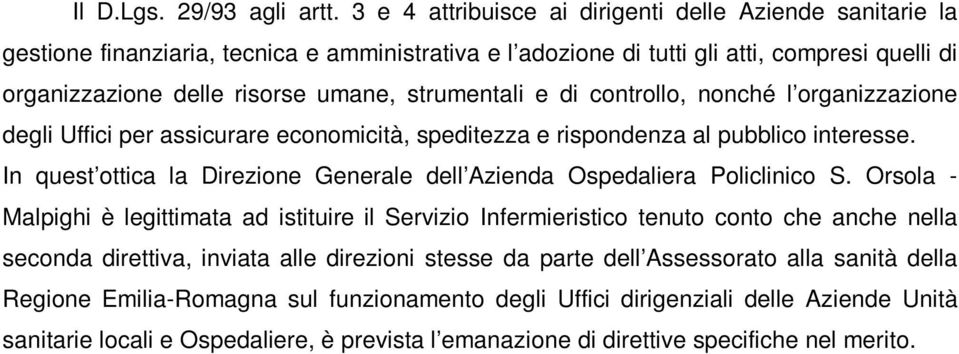 Il D.Lgs. 29/93 agli artt. 3 e 4 attribuisce ai dirigenti delle Aziende sanitarie la gestione finanziaria, tecnica e amministrativa e l’adozione di tutti gli atti, compresi quelli di organizzazione delle risorse umane, strumentali e di controllo, nonché l’organizzazione degli Uffici per assicurare economicità, speditezza e rispondenza al pubblico interesse.
In quest’ottica la Direzione Generale dell’Azienda Ospedaliera Policlinico S. Orsola - Malpighi è legittimata ad istituire il Servizio Infermieristico tenuto conto che anche nella seconda direttiva, inviata alle direzioni stesse da parte dell’Assessorato alla sanità della Regione Emilia-Romagna sul funzionamento degli Uffici dirigenziali delle Aziende Unità sanitarie locali e Ospedaliere, è prevista l’emanazione di direttive specifiche nel merito.